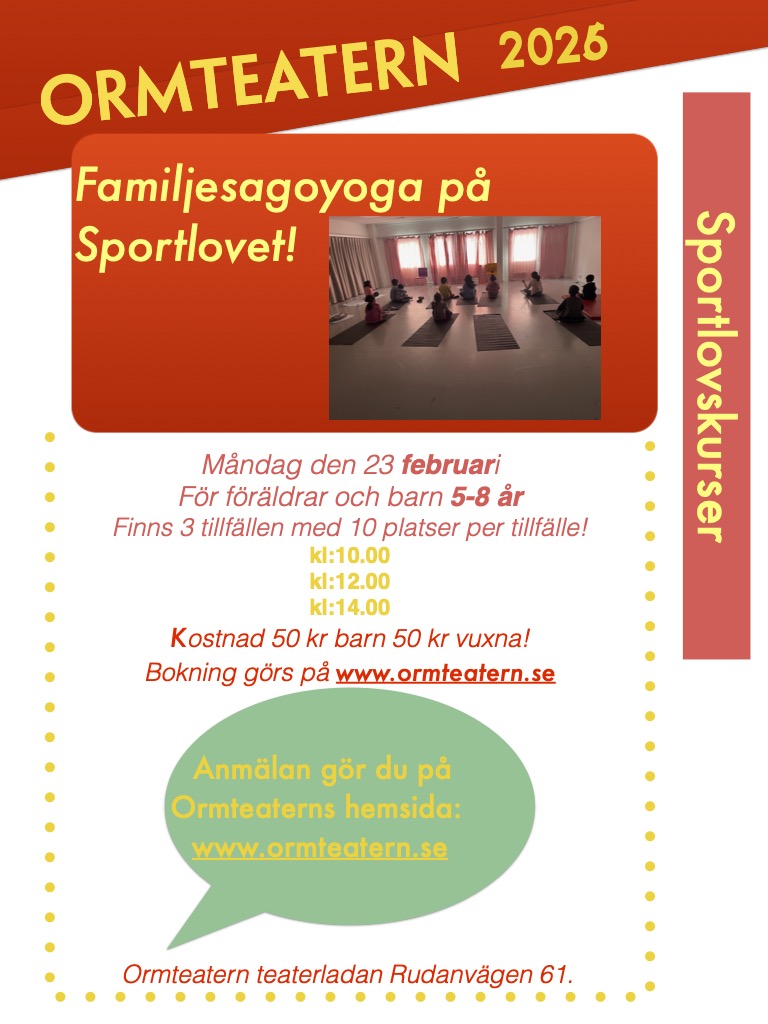 ORMTEATERN 2026

Familjesagoyoga på Sportlovet!

Sportlovskurser

Måndag den 23 februari
För föräldrar och barn 5-8 år
Finns 3 tillfällen med 10 platser per tillfälle!
kl:10.00
kl:12.00
kl:14.00
Kostnad 50 kr barn 50 kr vuxna!
Bokning görs på www.ormteatern.se

Anmälan gör du på Ormteaterns hemsida: www.ormteatern.se

Ormteatern teaterladan Rudanvägen 61.